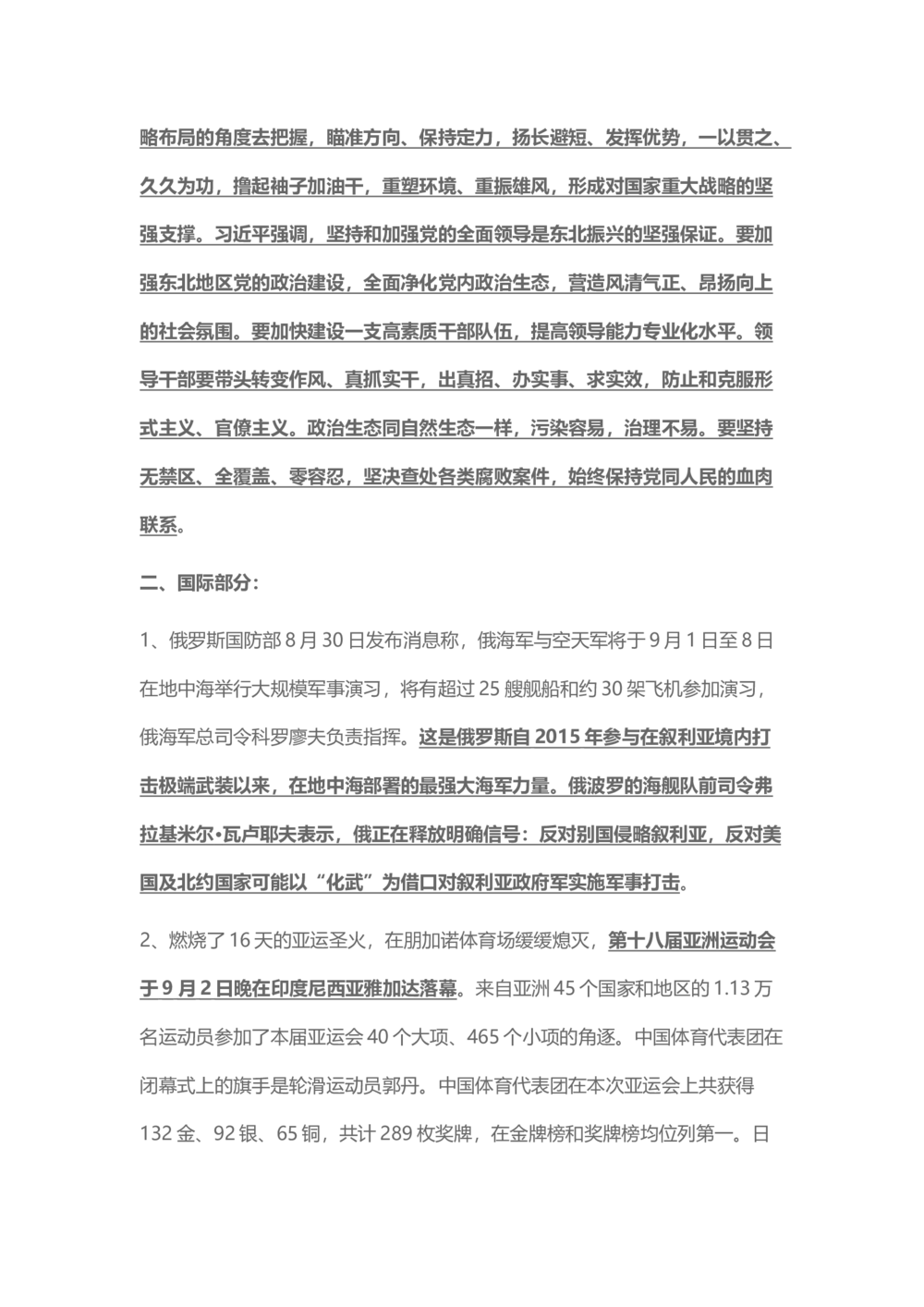 略布局的角度去把握，瞄准方向、保持定力，扬长避短、发挥优势，一以贯之、久久为功，撸起袖子加油干，重塑环境、重振雄风，形成对国家重大战略的坚强支撑。习近平强调，坚持和加强党的全面领导是东北振兴的坚强保证。要加强东北地区党的政治建设，全面净化党内政治生态，营造风清气正、昂扬向上的社会氛围。要加快建设一支高素质干部队伍，提高领导能力专业化水平。领导干部要带头转变作风、真抓实干，出真招、办实事、求实效，防止和克服形式主义、官僚主义。政治生态同自然生态一样，污染容易，治理不易。要坚持无禁区、全覆盖、零容忍，坚决查处各类腐败案件，始终保持党同人民的血肉联系。

二、国际部分：

1、俄罗斯国防部 8 月 30 日发布消息称，俄海军与空天军将于 9 月 1 日至 8 日在地中海举行大规模军事演习，将有超过 25 艘舰船和约 30 架飞机参加演习，俄海军总司令科罗廖夫负责指挥。这是俄罗斯自 2015 年参与在叙利亚境内打击极端武装以来，在地中海部署的最强大海军力量。俄波罗的海舰队前司令弗拉基米尔•瓦卢耶夫表示，俄正在释放明确信号：反对别国侵略叙利亚，反对美国及北约国家可能以“化武”为借口对叙利亚政府军实施军事打击。

2、燃烧了 16 天的亚运圣火，在朋加诺体育场缓缓熄灭，第十八届亚洲运动会于 9 月 2 日晚在印度尼西亚雅加达落幕。来自亚洲 45 个国家和地区的 1.13 万名运动员参加了本届亚运会 40 个大项、465 个小项的角逐。中国体育代表团在闭幕式上的旗手是轮滑运动员郭丹。中国体育代表团在本次亚运会上共获得 132 金、92 银、65 铜，共计 289 枚奖牌，在金牌榜和奖牌榜均位列第一。日